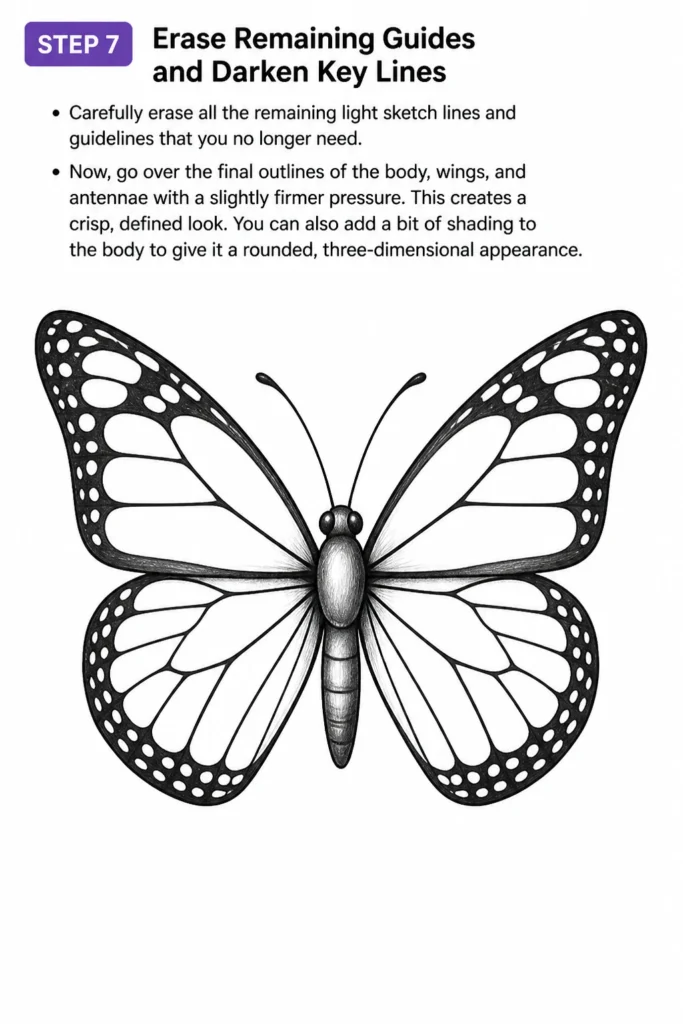 STEP 7

Erase Remaining Guides and Darken Key Lines

• Carefully erase all the remaining light sketch lines and guidelines that you no longer need.
• Now, go over the final outlines of the body, wings, and antennae with a slightly firmer pressure. This creates a crisp, defined look. You can also add a bit of shading to the body to give it a rounded, three-dimensional appearance.